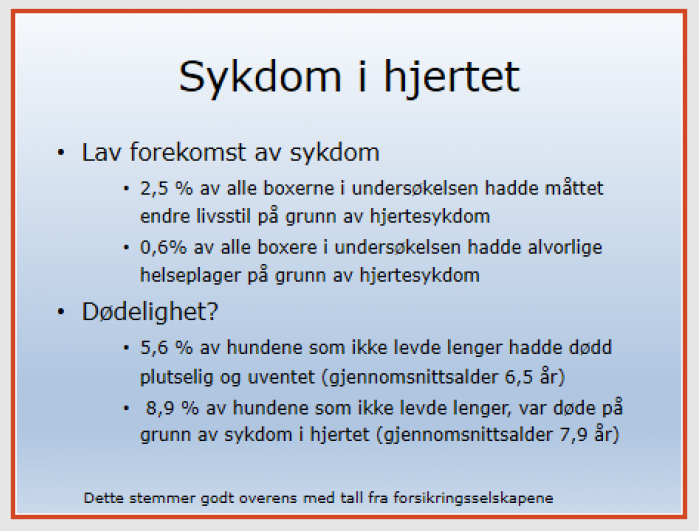 Sykdom i hjertet

• Lav forekomst av sykdom

• 2,5 % av alle boxerne i undersøkelsen hadde måttet endre livsstil på grunn av hjertesykdom

• 0,6% av alle boxere i undersøkelsen hadde alvorlige helseplager på grunn av hjertesykdom

• Dødelighet?

• 5,6 % av hundene som ikke levde lenger hadde dødd plutselig og uventet (gjennomsnittsalder 6,5 år)

• 8,9 % av hundene som ikke levde lenger, var døde på grunn av sykdom i hjertet (gjennomsnittsalder 7,9 år)

Dette stemmer godt overens med tall fra forsikringsselskapene